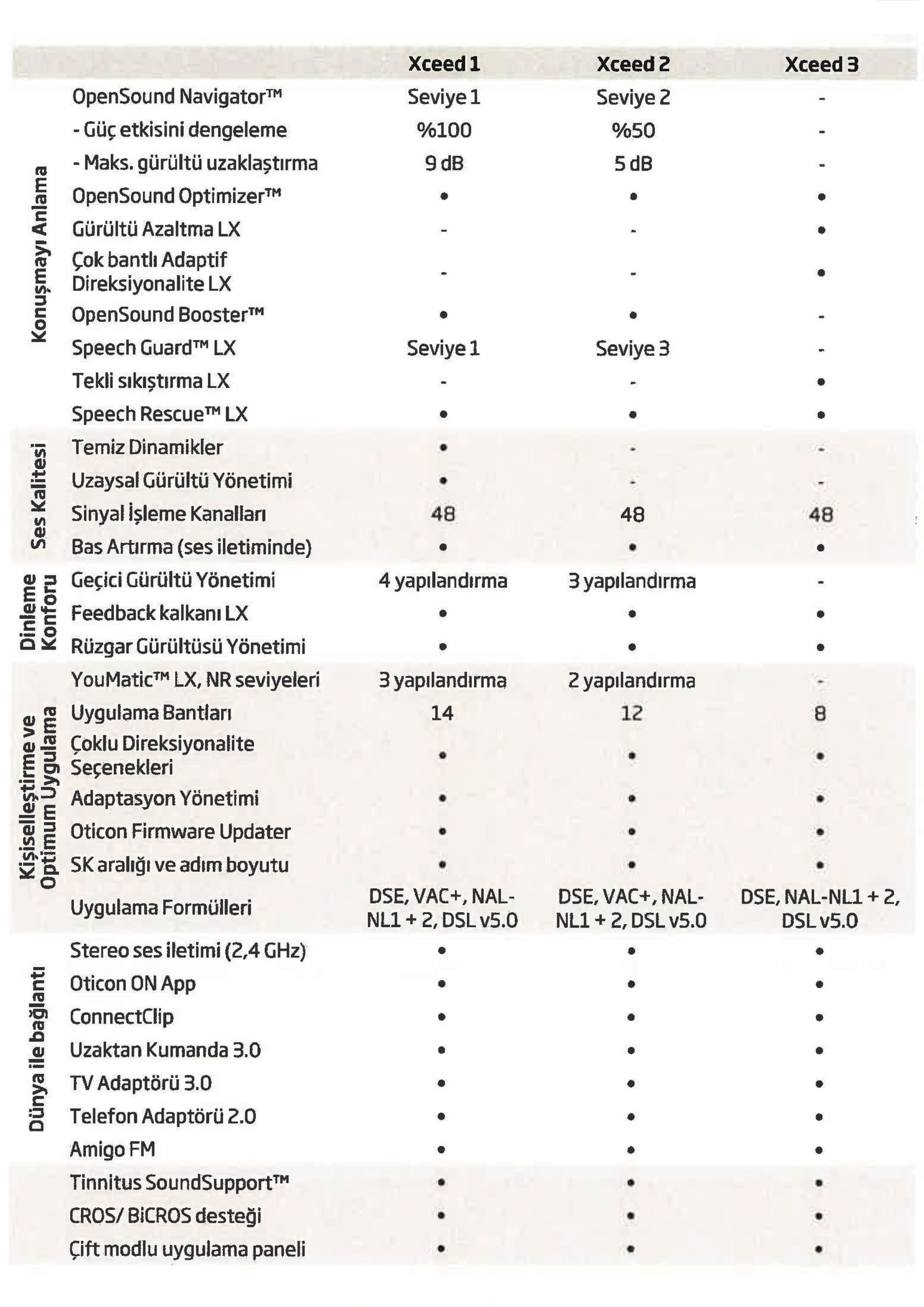 | | | Xceed 1 | Xceed 2 | Xceed 3 |
|---|---|---|---|---|
| Konuşmayı Anlama | OpenSound Navigator™ | Seviye 1 | Seviye 2 | - |
| | - Güç etkisini dengeleme | %100 | %50 | - |
| | - Maks. gürültü uzaklaştırma | 9 dB | 5 dB | - |
| | OpenSound Optimizer™ | • | • | • |
| | Gürültü Azaltma LX | - | - | • |
| | Çok bantlı Adaptif Direksiyonalite LX | - | - | • |
| | OpenSound Booster™ | • | • | - |
| | Speech Guard™ LX | Seviye 1 | Seviye 3 | - |
| | Tekli sıkıştırma LX | - | - | • |
| | Speech Rescue™ LX | • | • | • |
| Ses Kalitesi | Temiz Dinamikler | • | - | - |
| | Uzaysal Gürültü Yönetimi | • | - | - |
| | Sinyal İşleme Kanalları | 48 | 48 | 48 |
| | Bas Artırma (ses iletiminde) | • | • | • |
| Dinleme Konforu | Geçici Gürültü Yönetimi | 4 yapılandırma | 3 yapılandırma | - |
| | Feedback kalkanı LX | • | • | • |
| | Rüzgar Gürültüsü Yönetimi | • | • | • |
| Kişiselleştirme ve Optimum Uygulama | YouMatic™ LX, NR seviyeleri | 3 yapılandırma | 2 yapılandırma | - |
| | Uygulama Bantları | 14 | 12 | 8 |
| | Çoklu Direksiyonalite Seçenekleri | • | • | • |
| | Adaptasyon Yönetimi | • | • | • |
| | Oticon Firmware Updater | • | • | • |
| | SK aralığı ve adım boyutu | • | • | • |
| | Uygulama Formülleri | DSE, VAC+, NAL-NL1 + 2, DSL v5.0 | DSE, VAC+, NAL-NL1 + 2, DSL v5.0 | DSE, NAL-NL1 + 2, DSL v5.0 |
| Dünya ile bağlantı | Stereo ses iletimi (2,4 GHz) | • | • | • |
| | Oticon ON App | • | • | • |
| | ConnectClip | • | • | • |
| | Uzaktan Kumanda 3.0 | • | • | • |
| | TV Adaptörü 3.0 | • | • | • |
| | Telefon Adaptörü 2.0 | • | • | • |
| | Amigo FM | • | • | • |
| | Tinnitus SoundSupport™ | • | • | • |
| | CROS/ BiCROS desteği | • | • | • |
| | Çift modlu uygulama paneli | • | • | • |